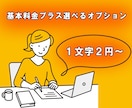 基本料金プラス選べるオプション

１文字２円～